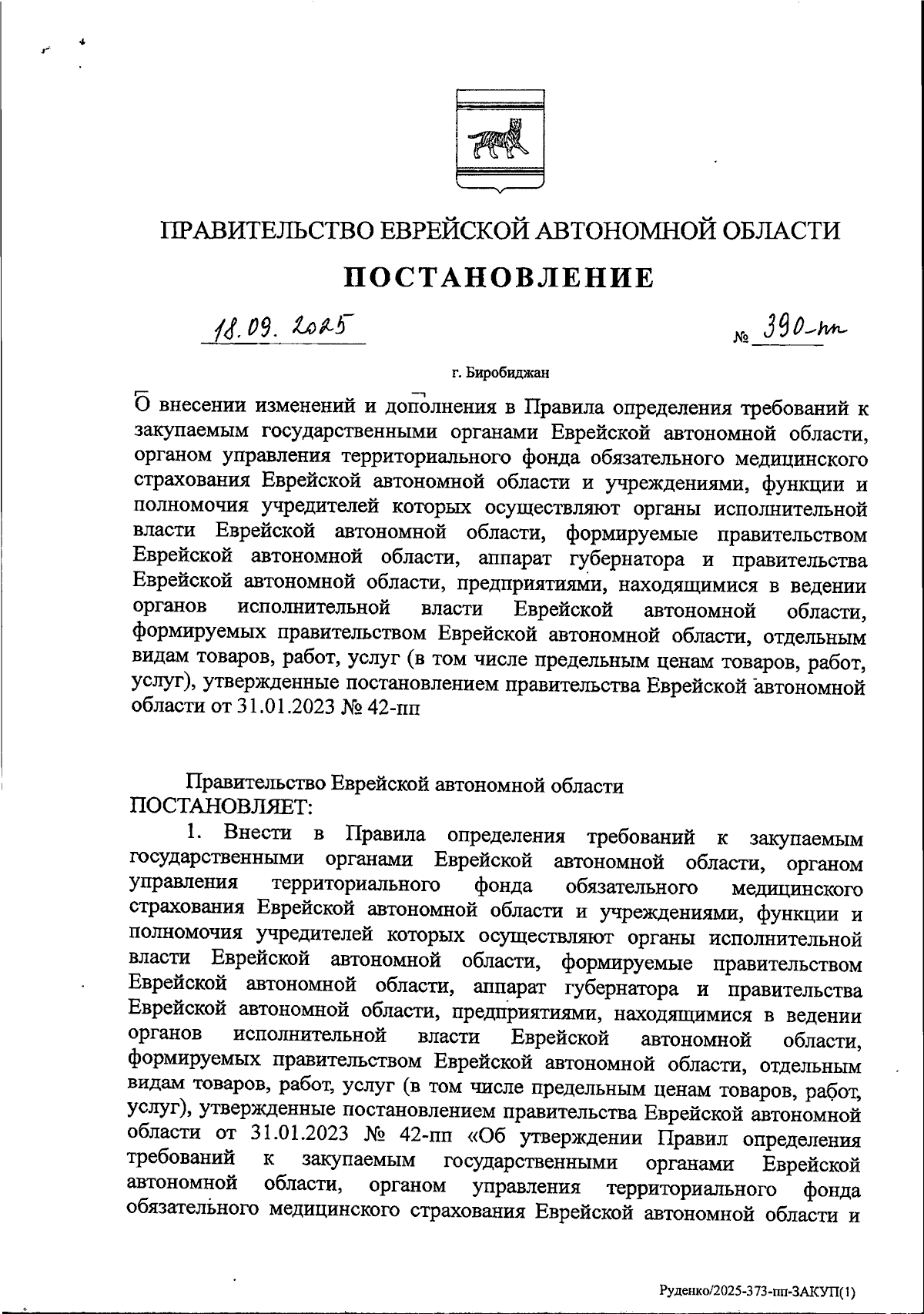 ПРАВИТЕЛЬСТВО ЕВРЕЙСКОЙ АВТОНОМНОЙ ОБЛАСТИ

ПОСТАНОВЛЕНИЕ

18.09.2025

№ 390-пп

г. Биробиджан

О внесении изменений и дополнения в Правила определения требований к закупаемым государственными органами Еврейской автономной области, органом управления территориального фонда обязательного медицинского страхования Еврейской автономной области и учреждениями, функции и полномочия учредителей которых осуществляют органы исполнительной власти Еврейской автономной области, формируемые правительством Еврейской автономной области, аппарат губернатора и правительства Еврейской автономной области, предприятиями, находящимися в ведении органов исполнительной власти Еврейской автономной области, формируемых правительством Еврейской автономной области, отдельным видам товаров, работ, услуг (в том числе предельным ценам товаров, работ, услуг), утвержденные постановлением правительства Еврейской автономной области от 31.01.2023 № 42-пп

Правительство Еврейской автономной области
ПОСТАНОВЛЯЕТ:

1. Внести в Правила определения требований к закупаемым государственными органами Еврейской автономной области, органом управления территориального фонда обязательного медицинского страхования Еврейской автономной области и учреждениями, функции и полномочия учредителей которых осуществляют органы исполнительной власти Еврейской автономной области, формируемые правительством Еврейской автономной области, аппарат губернатора и правительства Еврейской автономной области, предприятиями, находящимися в ведении органов исполнительной власти Еврейской автономной области, формируемых правительством Еврейской автономной области, отдельным видам товаров, работ, услуг (в том числе предельным ценам товаров, работ, услуг), утвержденные постановлением правительства Еврейской автономной области от 31.01.2023 № 42-пп «Об утверждении Правил определения требований к закупаемым государственными органами Еврейской автономной области, органом управления территориального фонда обязательного медицинского страхования Еврейской автономной области и

Руденко/2025-373-пп-ЗАКУП(1)